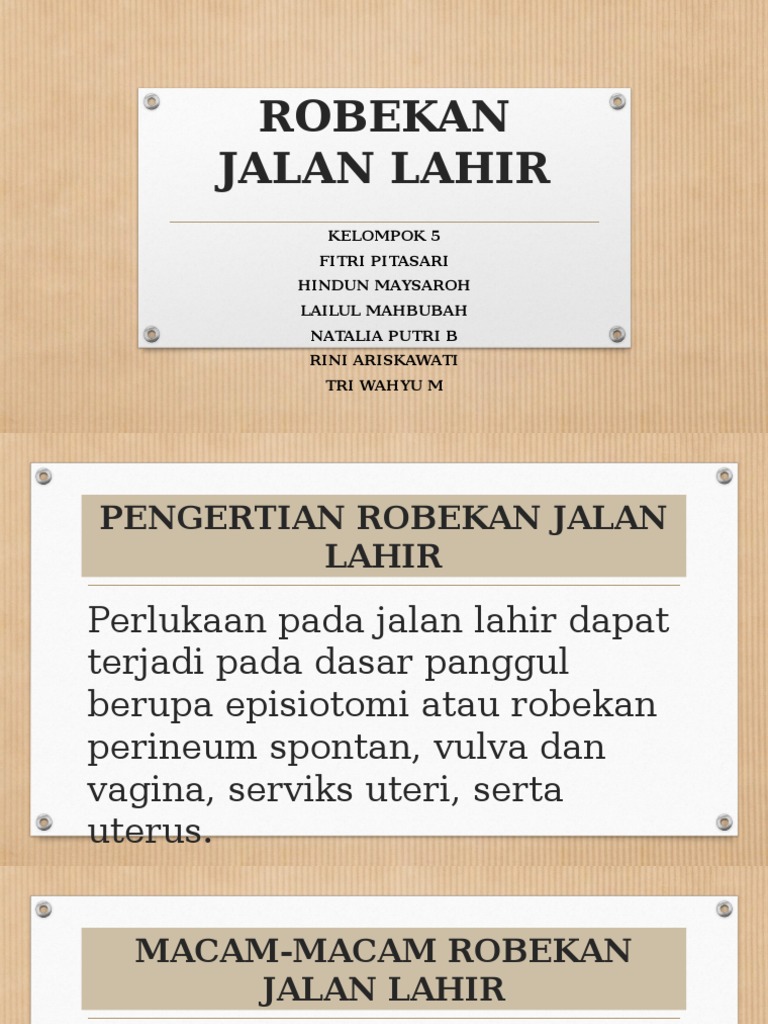 ROBEKAN JALAN LAHIR

KELOMPOK 5
FITRI PITASARI
HINDUN MAYSAROH
LAILUL MAHBUBAH
NATALIA PUTRI B
RINI ARISKAWATI
TRI WAHYU M

PENGERTIAN ROBEKAN JALAN LAHIR

Perlukaan pada jalan lahir dapat terjadi pada dasar panggul berupa episiotomi atau robekan perineum spontan, vulva dan vagina, serviks uteri, serta uterus.

MACAM-MACAM ROBEKAN JALAN LAHIR